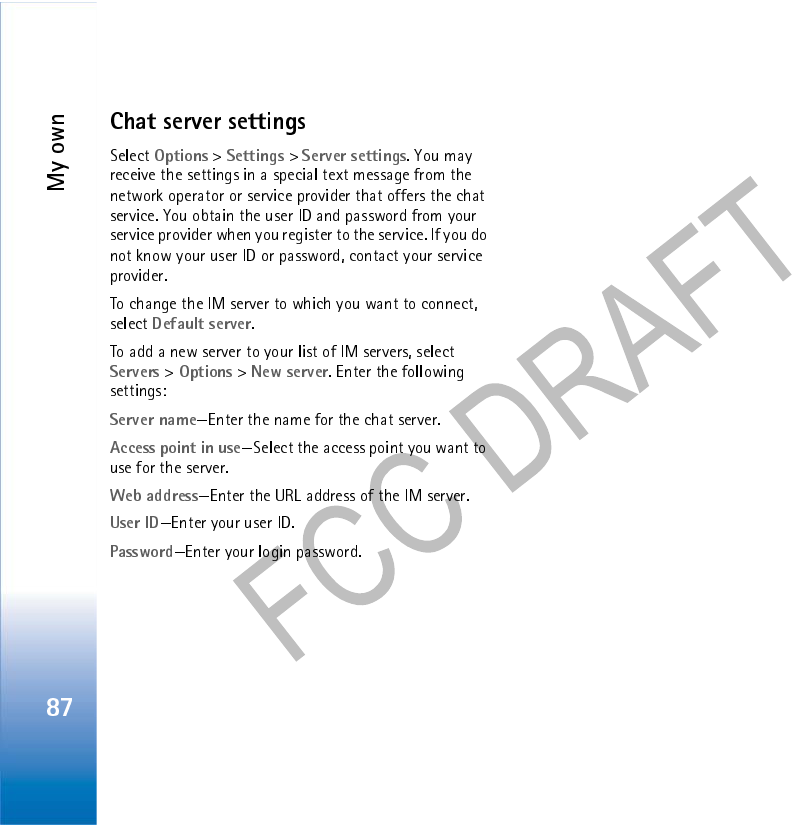 My own

Chat server settings

Select Options > Settings > Server settings. You may receive the settings in a special text message from the network operator or service provider that offers the chat service. You obtain the user ID and password from your service provider when you register to the service. If you do not know your user ID or password, contact your service provider.

To change the IM server to which you want to connect, select Default server.

To add a new server to your list of IM servers, select Servers > Options > New server. Enter the following settings:

Server name—Enter the name for the chat server.

Access point in use—Select the access point you want to use for the server.

Web address—Enter the URL address of the IM server.

User ID—Enter your user ID.

Password—Enter your login password.

FCC DRAFT

87